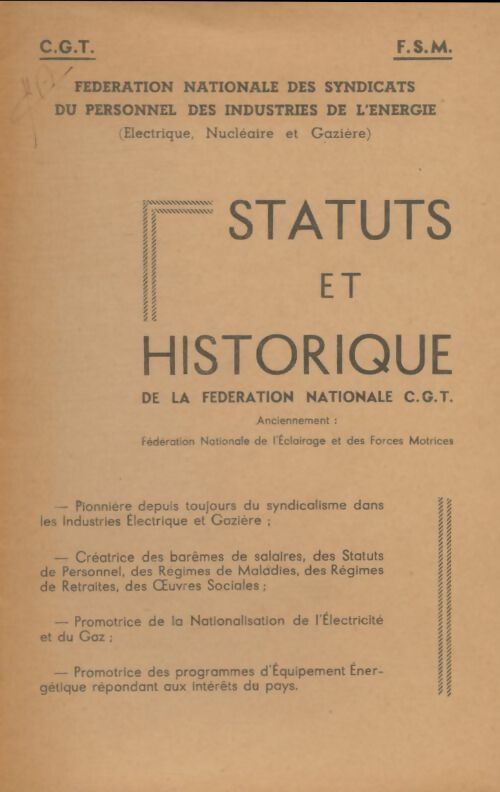 C.G.T.

F.S.M.

FEDERATION NATIONALE DES SYNDICATS DU PERSONNEL DES INDUSTRIES DE L'ENERGIE

(Electrique, Nucléaire et Gazière)

STATUTS

ET

HISTORIQUE

DE LA FEDERATION NATIONALE C.G.T.

Anciennement :

Fédération Nationale de l'Éclairage et des Forces Motrices

— Pionnière depuis toujours du syndicalisme dans les Industries Électrique et Gazière ;

— Créatrice des barèmes de salaires, des Statuts de Personnel, des Régimes de Maladies, des Régimes de Retraites, des Œuvres Sociales ;

— Promotrice de la Nationalisation de l'Électricité et du Gaz ;

— Promotrice des programmes d'Équipement Énergétique répondant aux intérêts du pays.